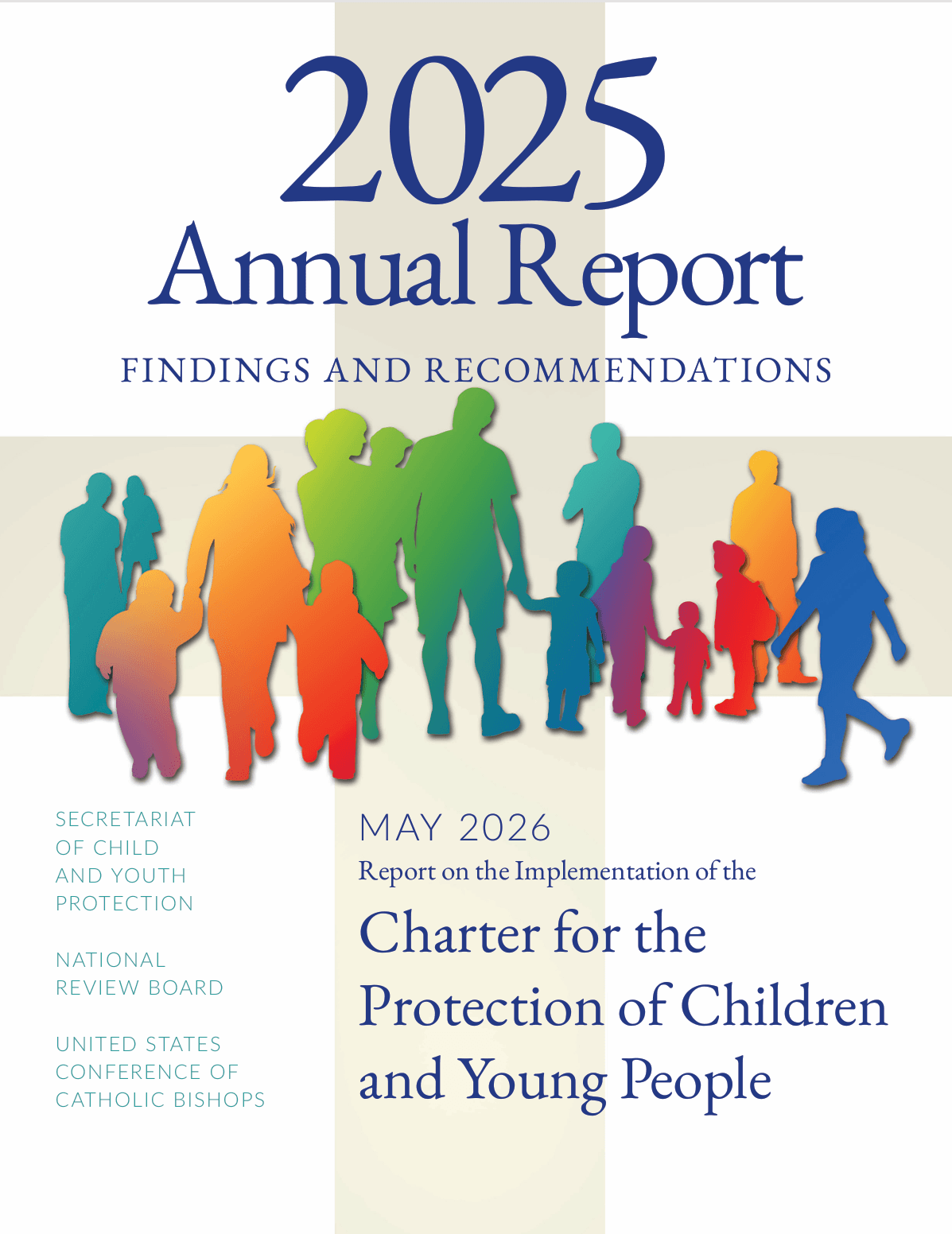 2025
Annual Report

FINDINGS AND RECOMMENDATIONS

SECRETARIAT
OF CHILD
AND YOUTH
PROTECTION

NATIONAL
REVIEW BOARD

UNITED STATES
CONFERENCE OF
CATHOLIC BISHOPS

MAY 2026

Report on the Implementation of the

Charter for the Protection of Children and Young People